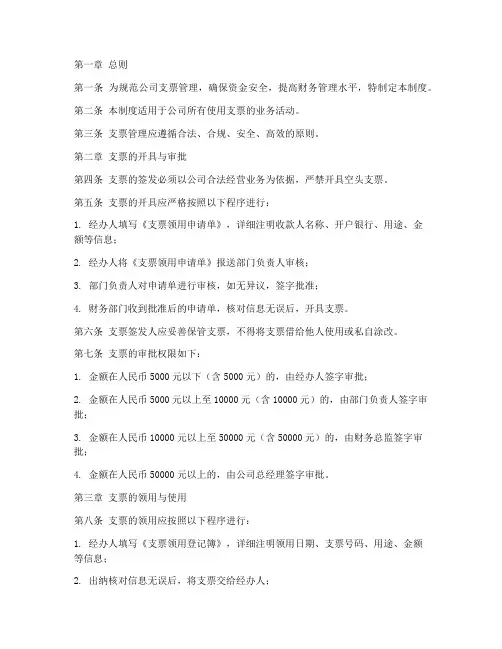 第一章 总则

第一条 为规范公司支票管理，确保资金安全，提高财务管理水平，特制定本制度。

第二条 本制度适用于公司所有使用支票的业务活动。

第三条 支票管理应遵循合法、合规、安全、高效的原则。

第二章 支票的开具与审批

第四条 支票的签发必须以公司合法经营业务为依据，严禁开具空头支票。

第五条 支票的开具应严格按照以下程序进行：

1. 经办人填写《支票领用申请单》，详细注明收款人名称、开户银行、用途、金额等信息；

2. 经办人将《支票领用申请单》报送部门负责人审核；

3. 部门负责人对申请单进行审核，如无异议，签字批准；

4. 财务部门收到批准后的申请单，核对信息无误后，开具支票。

第六条 支票签发人应妥善保管支票，不得将支票借给他人使用或私自涂改。

第七条 支票的审批权限如下：

1. 金额在人民币 5000 元以下（含 5000 元）的，由经办人签字审批；

2. 金额在人民币 5000 元以上至 10000 元（含 10000 元）的，由部门负责人签字审批；

3. 金额在人民币 10000 元以上至 50000 元（含 50000 元）的，由财务总监签字审批；

4. 金额在人民币 50000 元以上的，由公司总经理签字审批。

第三章 支票的领用与使用

第八条 支票的领用应按照以下程序进行：

1. 经办人填写《支票领用登记簿》，详细注明领用日期、支票号码、用途、金额等信息；

2. 出纳核对信息无误后，将支票交给经办人；